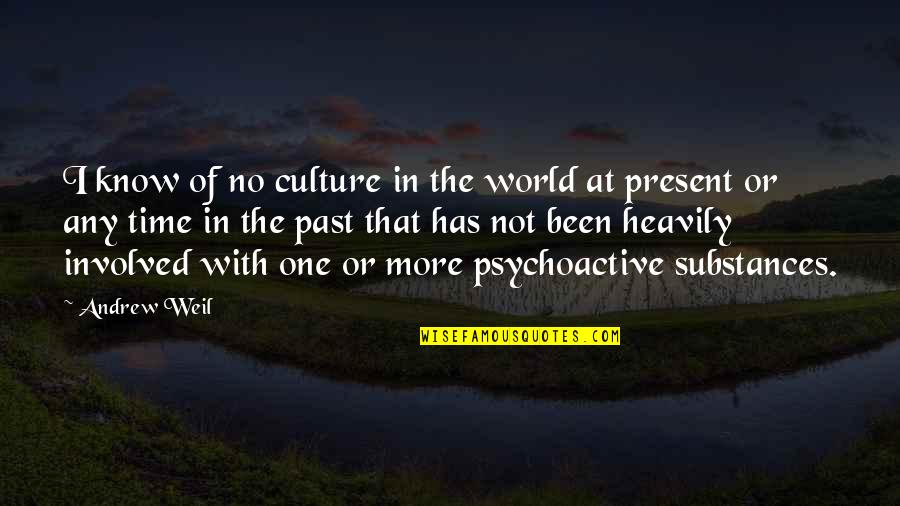 I know of no culture in the world at present or any time in the past that has not been heavily involved with one or more psychoactive substances.

~ Andrew Weil

WISEFAMOUSQUOTES.COM